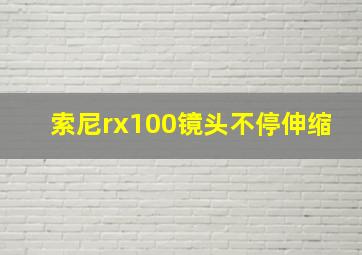 索尼rx100镜头不停伸缩